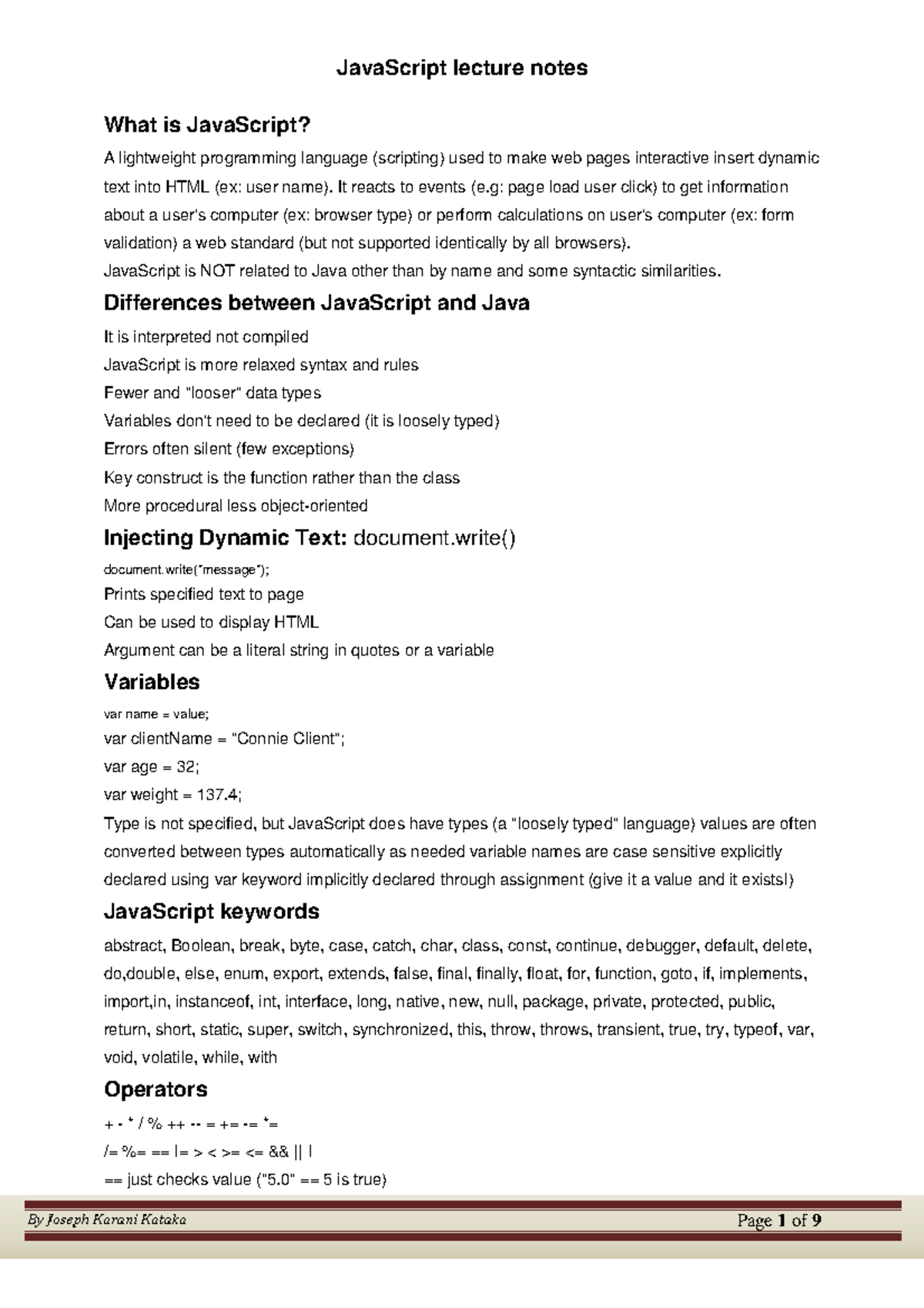 JavaScript lecture notes

What is JavaScript?

A lightweight programming language (scripting) used to make web pages interactive insert dynamic text into HTML (ex: user name). It reacts to events (e.g: page load user click) to get information about a user's computer (ex: browser type) or perform calculations on user's computer (ex: form validation) a web standard (but not supported identically by all browsers).
JavaScript is NOT related to Java other than by name and some syntactic similarities.

Differences between JavaScript and Java

It is interpreted not compiled
JavaScript is more relaxed syntax and rules
Fewer and "looser" data types
Variables don't need to be declared (it is loosely typed)
Errors often silent (few exceptions)
Key construct is the function rather than the class
More procedural less object-oriented

Injecting Dynamic Text: document.write()

document.write("message");
Prints specified text to page
Can be used to display HTML
Argument can be a literal string in quotes or a variable

Variables

var name = value;
var clientName = "Connie Client";
var age = 32;
var weight = 137.4;
Type is not specified, but JavaScript does have types (a "loosely typed" language) values are often converted between types automatically as needed variable names are case sensitive explicitly declared using var keyword implicitly declared through assignment (give it a value and it exists!)

JavaScript keywords

abstract, Boolean, break, byte, case, catch, char, class, const, continue, debugger, default, delete, do,double, else, enum, export, extends, false, final, finally, float, for, function, goto, if, implements, import,in, instanceof, int, interface, long, native, new, null, package, private, protected, public, return, short, static, super, switch, synchronized, this, throw, throws, transient, true, try, typeof, var, void, volatile, while, with

Operators

+ - * / % ++ -- = += -= *=
/= %= == != > < >= <= && || !
== just checks value ("5.0" == 5 is true)

By Joseph Karani Kataka
Page 1 of 9